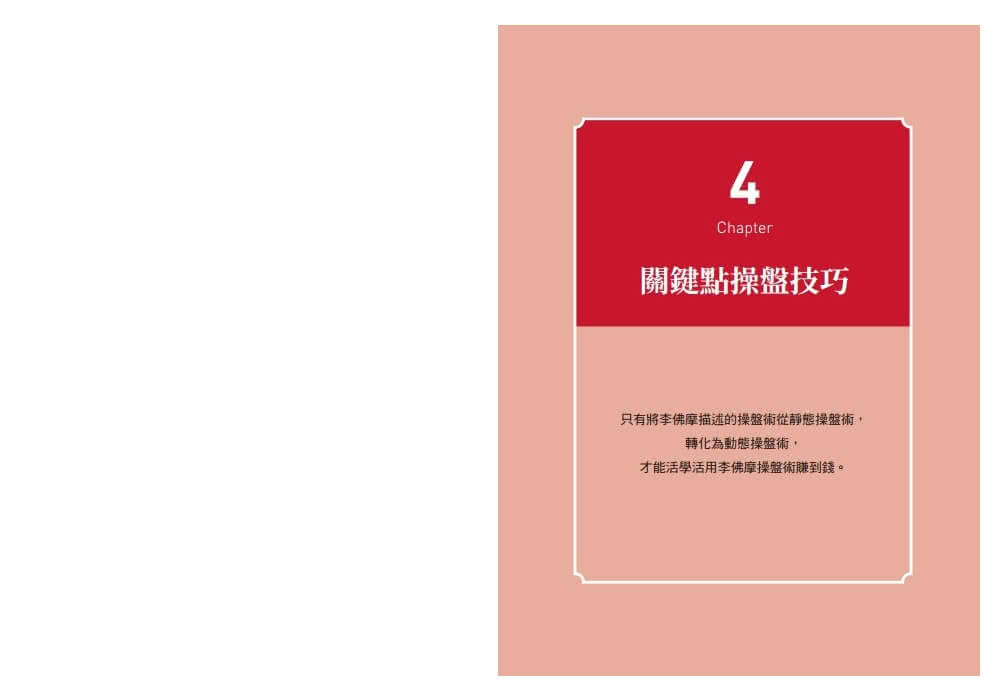 4
Chapter

關鍵點操盤技巧

只有將李佛摩描述的操盤術從靜態操盤術，
轉化為動態操盤術，
才能活學活用李佛摩操盤術賺到錢。